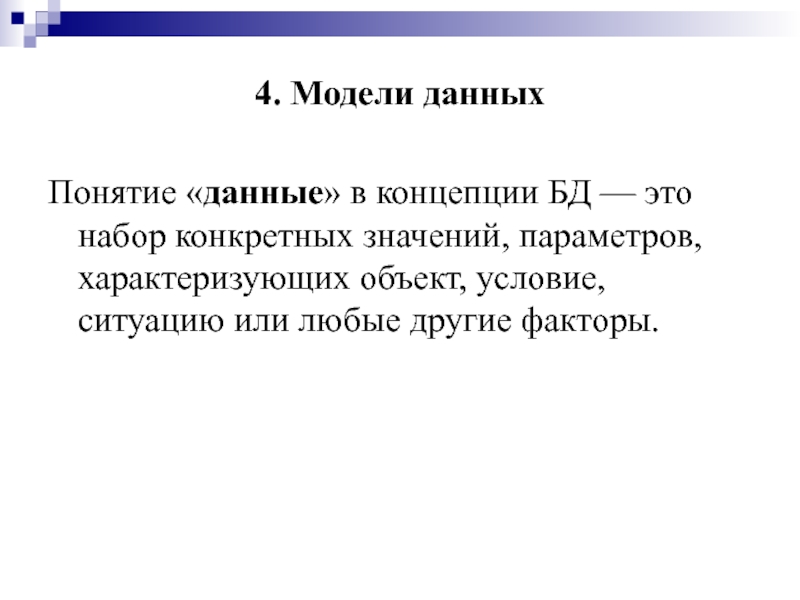 4. Модели данных

Понятие «данные» в концепции БД — это набор конкретных значений, параметров, характеризующих объект, условие, ситуацию или любые другие факторы.